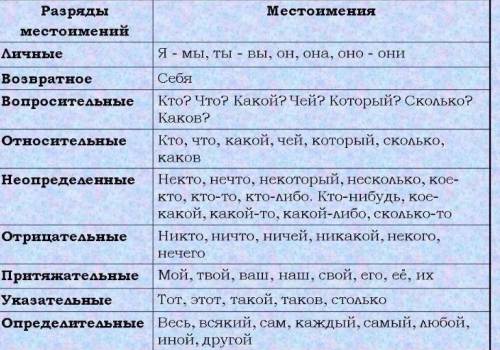 | Разряды местоимений | Местоимения |
|---|---|
| Личные | Я - мы, ты - вы, он, она, оно - они |
| Возвратное | Себя |
| Вопросительные | Кто? Что? Какой? Чей? Который? Сколько? Каков? |
| Относительные | Кто, что, какой, чей, который, сколько, каков |
| Неопределенные | Некто, нечто, некоторый, несколько, кое-кто, кто-то, кто-либо. Кто-нибудь, кое-какой, какой-то, какой-либо, сколько-то |
| Отрицательные | Никто, ничто, ничей, никакой, некого, нечего |
| Притяжательные | Мой, твой, ваш, наш, свой, его, её, их |
| Указательные | Тот, этот, такой, таков, столько |
| Определительные | Весь, всякий, сам, каждый, самый, любой, иной, другой |